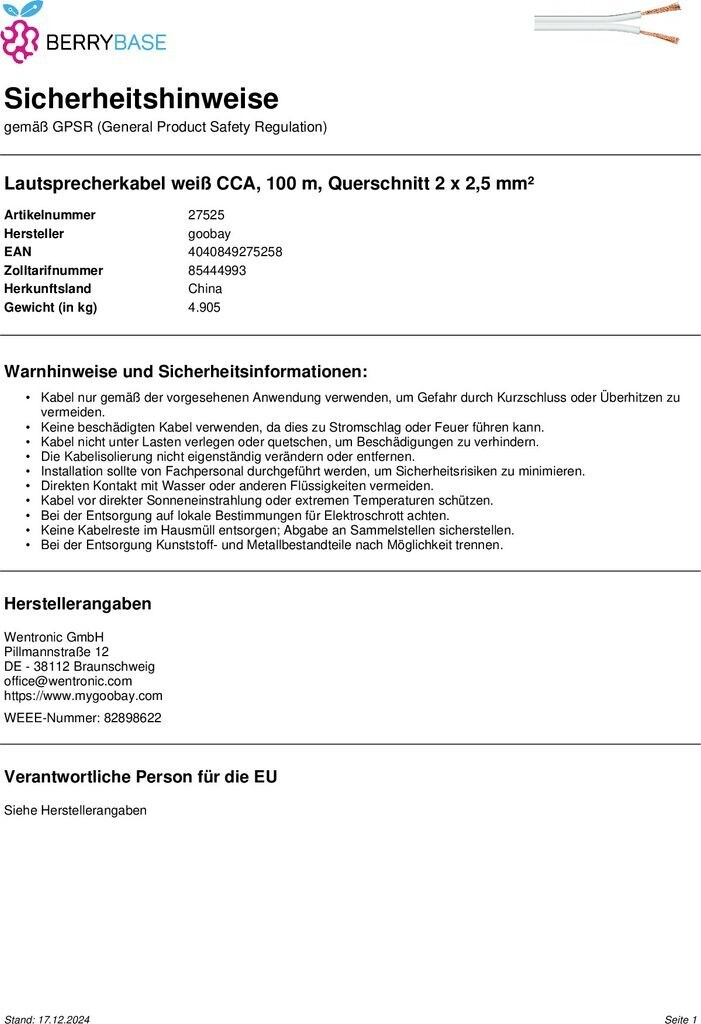 BERRYBASE

Sicherheitshinweise
gemäß GPSR (General Product Safety Regulation)

Lautsprecherkabel weiß CCA, 100 m, Querschnitt 2 x 2,5 mm²

| | |
|---|---|
| Artikelnummer | 27525 |
| Hersteller | goobay |
| EAN | 4040849275258 |
| Zolltarifnummer | 85444993 |
| Herkunftsland | China |
| Gewicht (in kg) | 4.905 |

Warnhinweise und Sicherheitsinformationen:

• Kabel nur gemäß der vorgesehenen Anwendung verwenden, um Gefahr durch Kurzschluss oder Überhitzen zu vermeiden.
• Keine beschädigten Kabel verwenden, da dies zu Stromschlag oder Feuer führen kann.
• Kabel nicht unter Lasten verlegen oder quetschen, um Beschädigungen zu verhindern.
• Die Kabelisolierung nicht eigenständig verändern oder entfernen.
• Installation sollte von Fachpersonal durchgeführt werden, um Sicherheitsrisiken zu minimieren.
• Direkten Kontakt mit Wasser oder anderen Flüssigkeiten vermeiden.
• Kabel vor direkter Sonneneinstrahlung oder extremen Temperaturen schützen.
• Bei der Entsorgung auf lokale Bestimmungen für Elektroschrott achten.
• Keine Kabelreste im Hausmüll entsorgen; Abgabe an Sammelstellen sicherstellen.
• Bei der Entsorgung Kunststoff- und Metallbestandteile nach Möglichkeit trennen.

Herstellerangaben

Wentronic GmbH
Pillmannstraße 12
DE - 38112 Braunschweig
office@wentronic.com
https://www.mygoobay.com

WEEE-Nummer: 82898622

Verantwortliche Person für die EU

Siehe Herstellerangaben

Stand: 17.12.2024

Seite 1